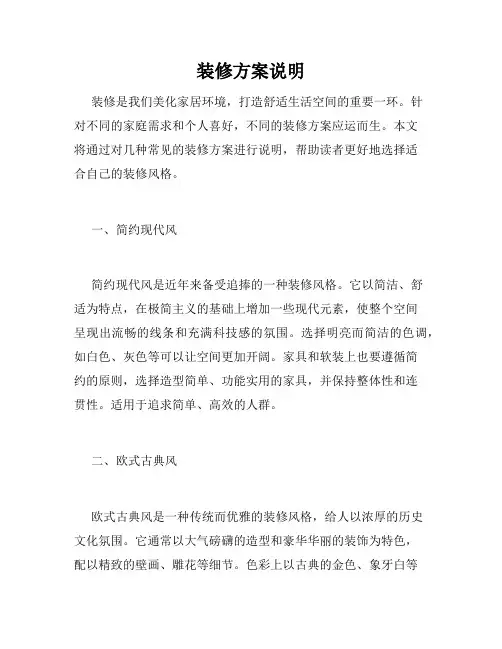 装修方案说明

装修是我们美化家居环境，打造舒适生活空间的重要一环。针对不同的家庭需求和个人喜好，不同的装修方案应运而生。本文将通过对几种常见的装修方案进行说明，帮助读者更好地选择适合自己的装修风格。

一、简约现代风

简约现代风是近年来备受追捧的一种装修风格。它以简洁、舒适为特点，在极简主义的基础上增加一些现代元素，使整个空间呈现出流畅的线条和充满科技感的氛围。选择明亮而简洁的色调，如白色、灰色等可以让空间更加开阔。家具和软装上也要遵循简约的原则，选择造型简单、功能实用的家具，并保持整体性和连贯性。适用于追求简单、高效的人群。

二、欧式古典风

欧式古典风是一种传统而优雅的装修风格，给人以浓厚的历史文化氛围。它通常以大气磅礴的造型和豪华华丽的装饰为特色，配以精致的壁画、雕花等细节。色彩上以古典的金色、象牙白等